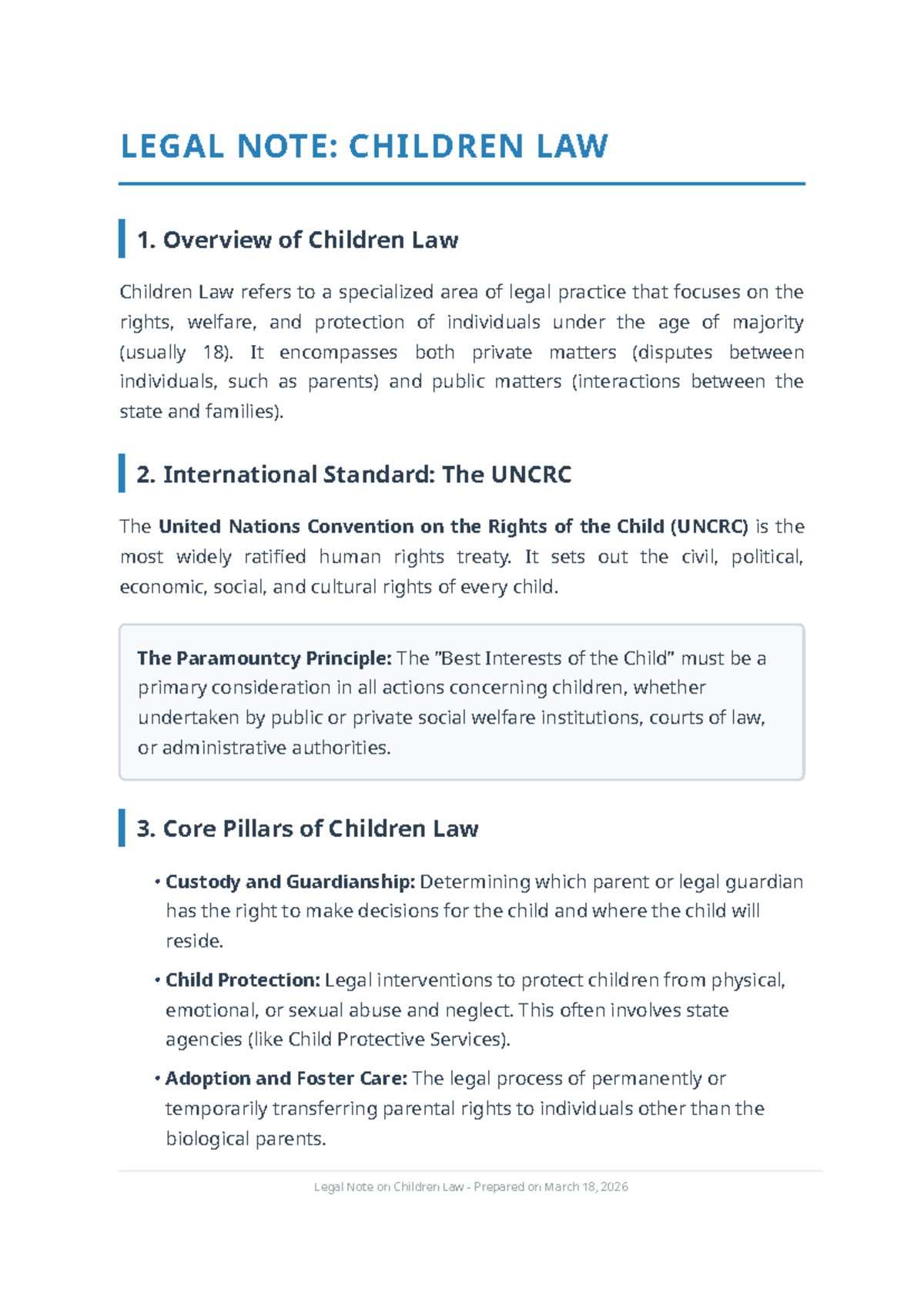 LEGAL NOTE: CHILDREN LAW

1. Overview of Children Law

Children Law refers to a specialized area of legal practice that focuses on the rights, welfare, and protection of individuals under the age of majority (usually 18). It encompasses both private matters (disputes between individuals, such as parents) and public matters (interactions between the state and families).

2. International Standard: The UNCRC

The United Nations Convention on the Rights of the Child (UNCRC) is the most widely ratified human rights treaty. It sets out the civil, political, economic, social, and cultural rights of every child.

The Paramountcy Principle: The "Best Interests of the Child" must be a primary consideration in all actions concerning children, whether undertaken by public or private social welfare institutions, courts of law, or administrative authorities.

3. Core Pillars of Children Law

• Custody and Guardianship: Determining which parent or legal guardian has the right to make decisions for the child and where the child will reside.

• Child Protection: Legal interventions to protect children from physical, emotional, or sexual abuse and neglect. This often involves state agencies (like Child Protective Services).

• Adoption and Foster Care: The legal process of permanently or temporarily transferring parental rights to individuals other than the biological parents.

Legal Note on Children Law - Prepared on March 18, 2026